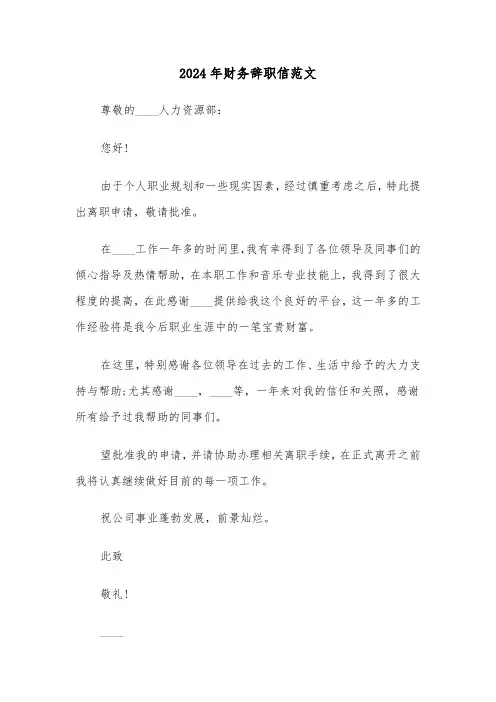 2024年财务辞职信范文

尊敬的____人力资源部：

您好！

由于个人职业规划和一些现实因素，经过慎重考虑之后，特此提出离职申请，敬请批准。

在____工作一年多的时间里，我有幸得到了各位领导及同事们的倾心指导及热情帮助，在本职工作和音乐专业技能上，我得到了很大程度的提高，在此感谢____提供给我这个良好的平台，这一年多的工作经验将是我今后职业生涯中的一笔宝贵财富。

在这里，特别感谢各位领导在过去的工作、生活中给予的大力支持与帮助；尤其感谢____，____等，一年来对我的信任和关照，感谢所有给予过我帮助的同事们。

望批准我的申请，并请协助办理相关离职手续，在正式离开之前我将认真继续做好目前的每一项工作。

祝公司事业蓬勃发展，前景灿烂。

此致

敬礼！

____